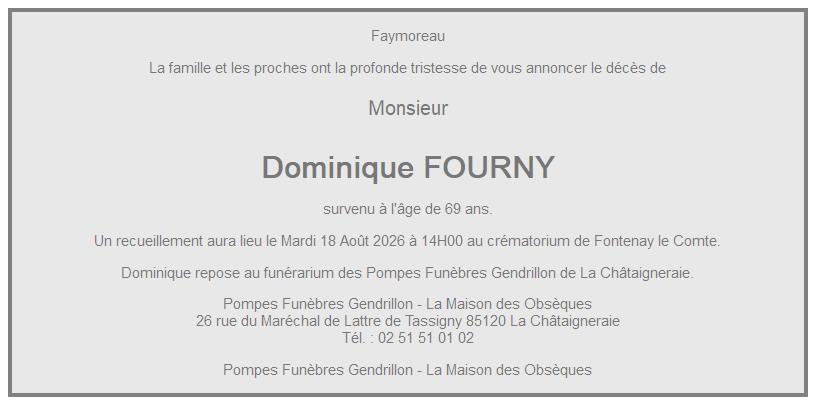 Faymoreau

La famille et les proches ont la profonde tristesse de vous annoncer le décès de

Monsieur

Dominique FOURNY

survenu à l'âge de 69 ans.

Un recueillement aura lieu le Mardi 18 Août 2026 à 14H00 au crématorium de Fontenay le Comte.

Dominique repose au funérarium des Pompes Funèbres Gendrillon de La Châtaigneraie.

Pompes Funèbres Gendrillon - La Maison des Obsèques
26 rue du Maréchal de Lattre de Tassigny 85120 La Châtaigneraie
Tél. : 02 51 51 01 02

Pompes Funèbres Gendrillon - La Maison des Obsèques